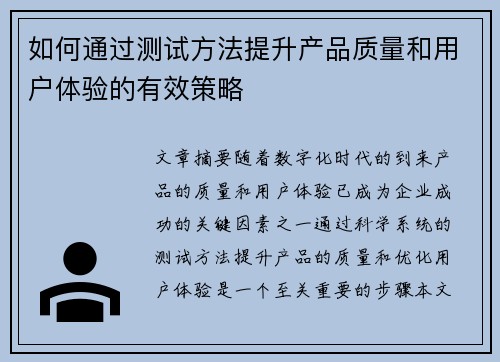 如何通过测试方法提升产品质量和用户体验的有效策略

文章摘要随着数字化时代的到来产品的质量和用户体验已成为企业成功的关键因素之一通过科学系统的测试方法提升产品的质量和优化用户体验是一个至关重要的步骤本文